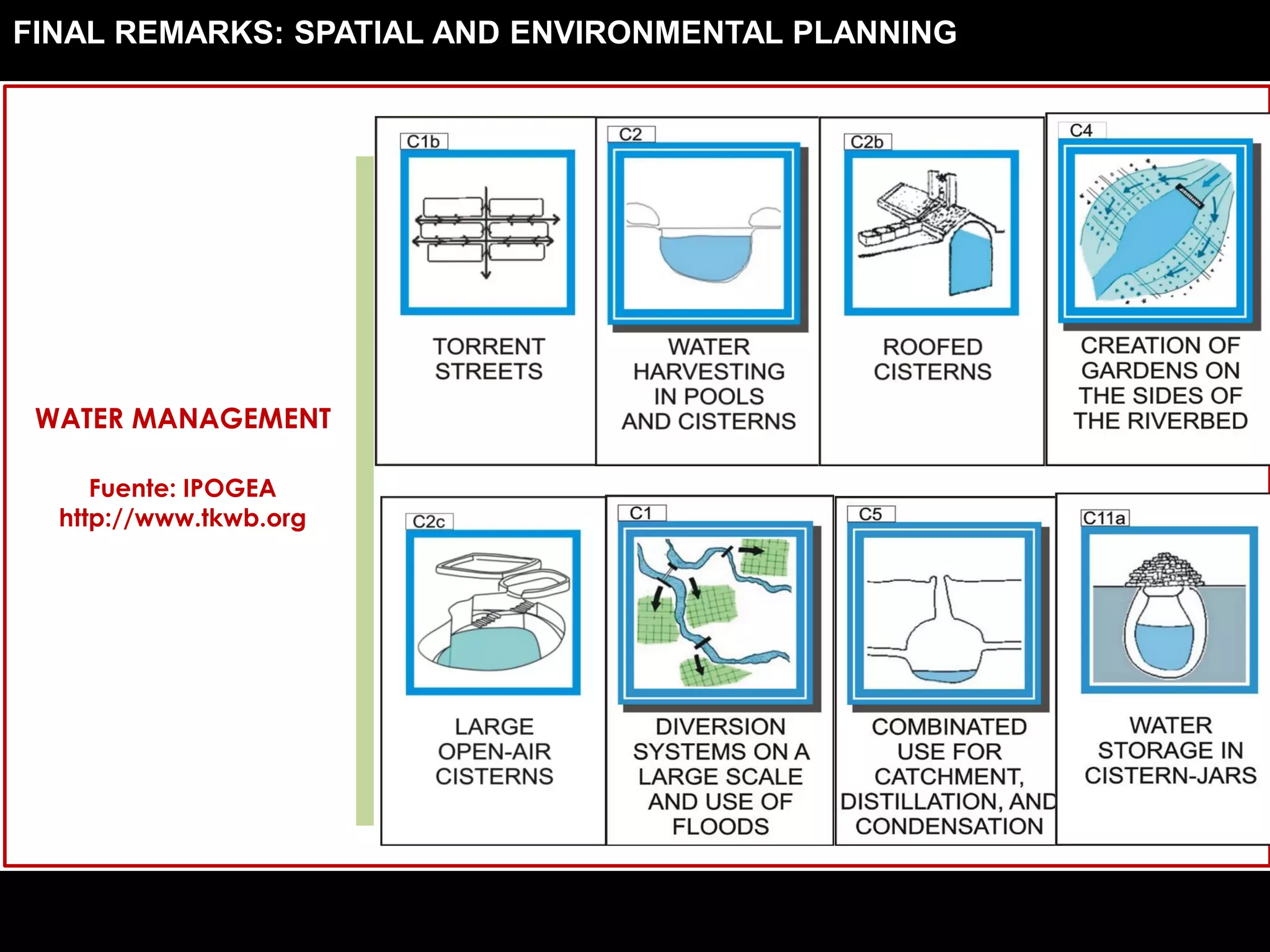 FINAL REMARKS: SPATIAL AND ENVIRONMENTAL PLANNING

WATER MANAGEMENT

Fuente: IPOGEA
http://www.tkwb.org

C1b
TORRENT STREETS

C2
WATER HARVESTING IN POOLS AND CISTERNS

C2b
ROOFED CISTERNS

C4
CREATION OF GARDENS ON THE SIDES OF THE RIVERBED

C2c
LARGE OPEN-AIR CISTERNS

C1
DIVERSION SYSTEMS ON A LARGE SCALE AND USE OF FLOODS

C5
COMBINATED USE FOR CATCHMENT, DISTILLATION, AND CONDENSATION

C11a
WATER STORAGE IN CISTERN-JARS